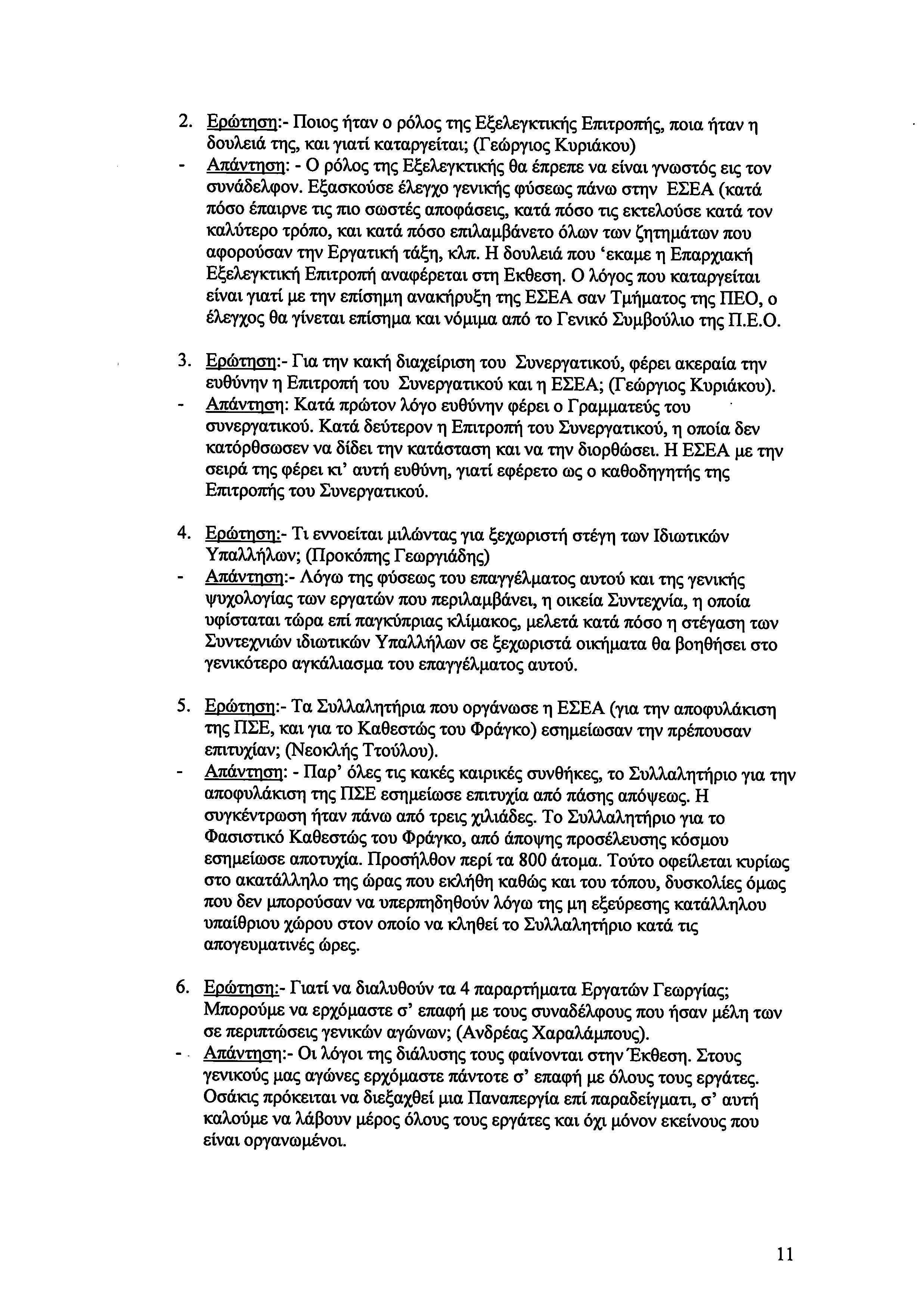 2. Ερώτηση:- Ποιος ήταν ο ρόλος της Εξελεγκτικής Επιτροπής, ποια ήταν η δουλειά της, και γιατί καταργείται; (Γεώργιος Κυριάκου)
- Απάντηση: - Ο ρόλος της Εξελεγκτικής θα έπρεπε να είναι γνωστός εις τον συνάδελφον. Εξασκούσε έλεγχο γενικής φύσεως πάνω στην ΕΣΕΑ (κατά πόσο έπαιρνε τις πιο σωστές αποφάσεις, κατά πόσο τις εκτελούσε κατά τον καλύτερο τρόπο, και κατά πόσο επιλαμβάνετο όλων των ζητημάτων που αφορούσαν την Εργατική τάξη, κλπ. Η δουλειά που 'εκαμε η Επαρχιακή Εξελεγκτική Επιτροπή αναφέρεται στη Εκθεση. Ο λόγος που καταργείται είναι γιατί με την επίσημη ανακήρυξη της ΕΣΕΑ σαν Τμήματος της ΠΕΟ, ο έλεγχος θα γίνεται επίσημα και νόμιμα από το Γενικό Συμβούλιο της Π.Ε.Ο.

3. Ερώτηση:- Για την κακή διαχείριση του Συνεργατικού, φέρει ακεραία την ευθύνην η Επιτροπή του Συνεργατικού και η ΕΣΕΑ; (Γεώργιος Κυριάκου).
- Απάντηση: Κατά πρώτον λόγο ευθύνην φέρει ο Γραμματεύς του συνεργατικού. Κατά δεύτερον η Επιτροπή του Συνεργατικού, η οποία δεν κατόρθωσεν να δίδει την κατάσταση και να την διορθώσει. Η ΕΣΕΑ με την σειρά της φέρει κι' αυτή ευθύνη, γιατί εφέρετο ως ο καθοδηγητής της Επιτροπής του Συνεργατικού.

4. Ερώτηση:- Τι εννοείται μιλώντας για ξεχωριστή στέγη των Ιδιωτικών Υπαλλήλων; (Προκόπης Γεωργιάδης)
- Απάντηση:- Λόγω της φύσεως του επαγγέλματος αυτού και της γενικής ψυχολογίας των εργατών που περιλαμβάνει, η οικεία Συντεχνία, η οποία υφίσταται τώρα επί παγκύπριας κλίμακος, μελετά κατά πόσο η στέγαση των Συντεχνιών ιδιωτικών Υπαλλήλων σε ξεχωριστά οικήματα θα βοηθήσει στο γενικότερο αγκάλιασμα του επαγγέλματος αυτού.

5. Ερώτηση:- Τα Συλλαλητήρια που οργάνωσε η ΕΣΕΑ (για την αποφυλάκιση της ΠΣΕ, και για το Καθεστώς του Φράγκο) εσημείωσαν την πρέπουσαν επιτυχίαν; (Νεοκλής Ττούλου).
- Απάντηση: - Παρ' όλες τις κακές καιρικές συνθήκες, το Συλλαλητήριο για την αποφυλάκιση της ΠΣΕ εσημείωσε επιτυχία από πάσης απόψεως. Η συγκέντρωση ήταν πάνω από τρεις χιλιάδες. Το Συλλαλητήριο για το Φασιστικό Καθεστώς του Φράγκο, από άποψης προσέλευσης κόσμου εσημείωσε αποτυχία. Προσήλθον περί τα 800 άτομα. Τούτο οφείλεται κυρίως στο ακατάλληλο της ώρας που εκλήθη καθώς και του τόπου, δυσκολίες όμως που δεν μπορούσαν να υπερπηδηθούν λόγω της μη εξεύρεσης κατάλληλου υπαίθριου χώρου στον οποίο να κληθεί το Συλλαλητήριο κατά τις απογευματινές ώρες.

6. Ερώτηση:- Γιατί να διαλυθούν τα 4 παραρτήματα Εργατών Γεωργίας; Μπορούμε να ερχόμαστε σ' επαφή με τους συναδέλφους που ήσαν μέλη των σε περιπτώσεις γενικών αγώνων; (Ανδρέας Χαραλάμπους).
- Απάντηση:- Οι λόγοι της διάλυσης τους φαίνονται στην Έκθεση. Στους γενικούς μας αγώνες ερχόμαστε πάντοτε σ' επαφή με όλους τους εργάτες. Οσάκις πρόκειται να διεξαχθεί μια Παναπεργία επί παραδείγματι, σ' αυτή καλούμε να λάβουν μέρος όλους τους εργάτες και όχι μόνον εκείνους που είναι οργανωμένοι.

11